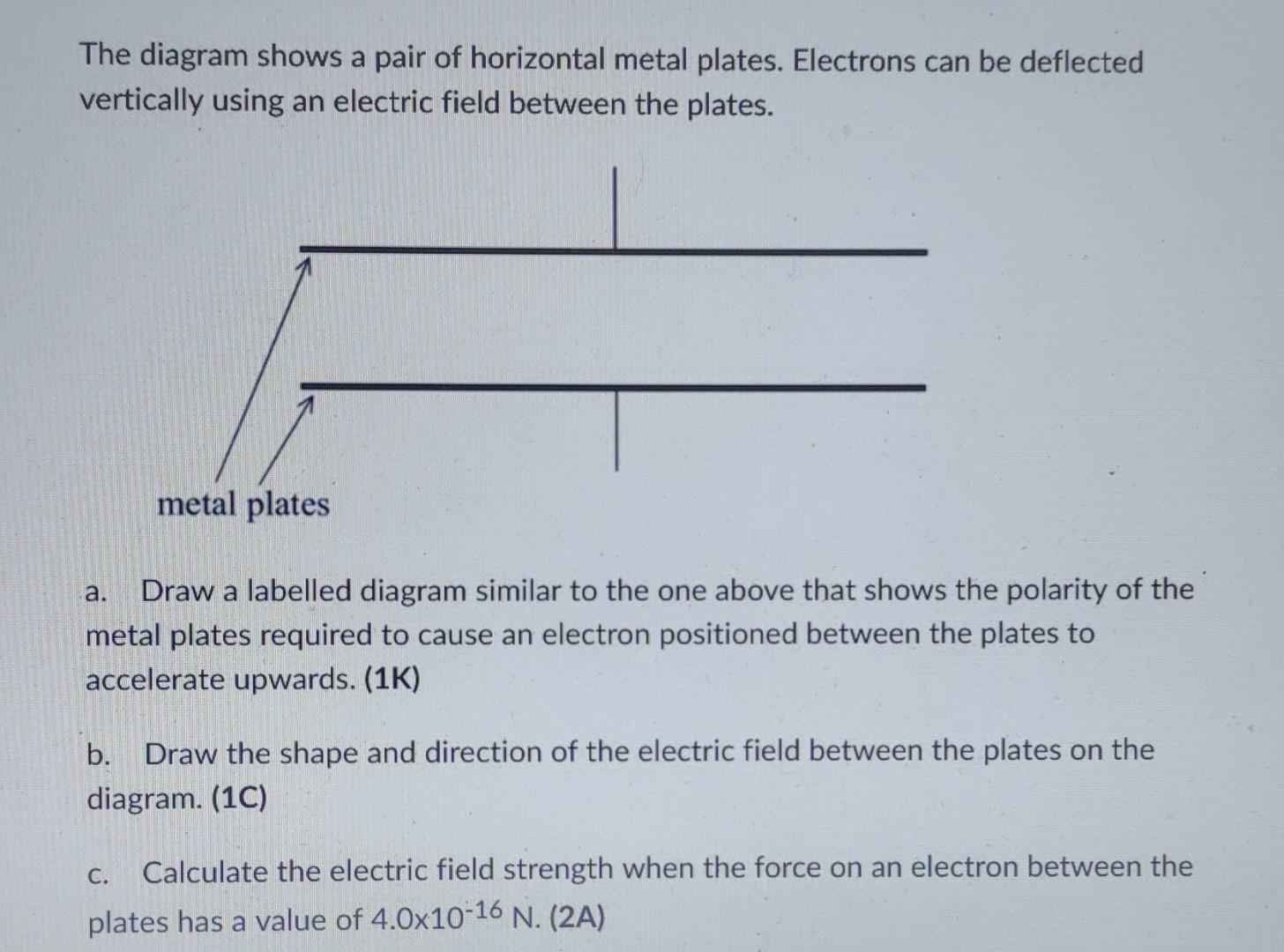 The diagram shows a pair of horizontal metal plates. Electrons can be deflected vertically using an electric field between the plates.

metal plates

a. Draw a labelled diagram similar to the one above that shows the polarity of the metal plates required to cause an electron positioned between the plates to accelerate upwards. (1K)

b. Draw the shape and direction of the electric field between the plates on the diagram. (1C)

c. Calculate the electric field strength when the force on an electron between the plates has a value of $4.0 \times 10^{-16}$ N. (2A)